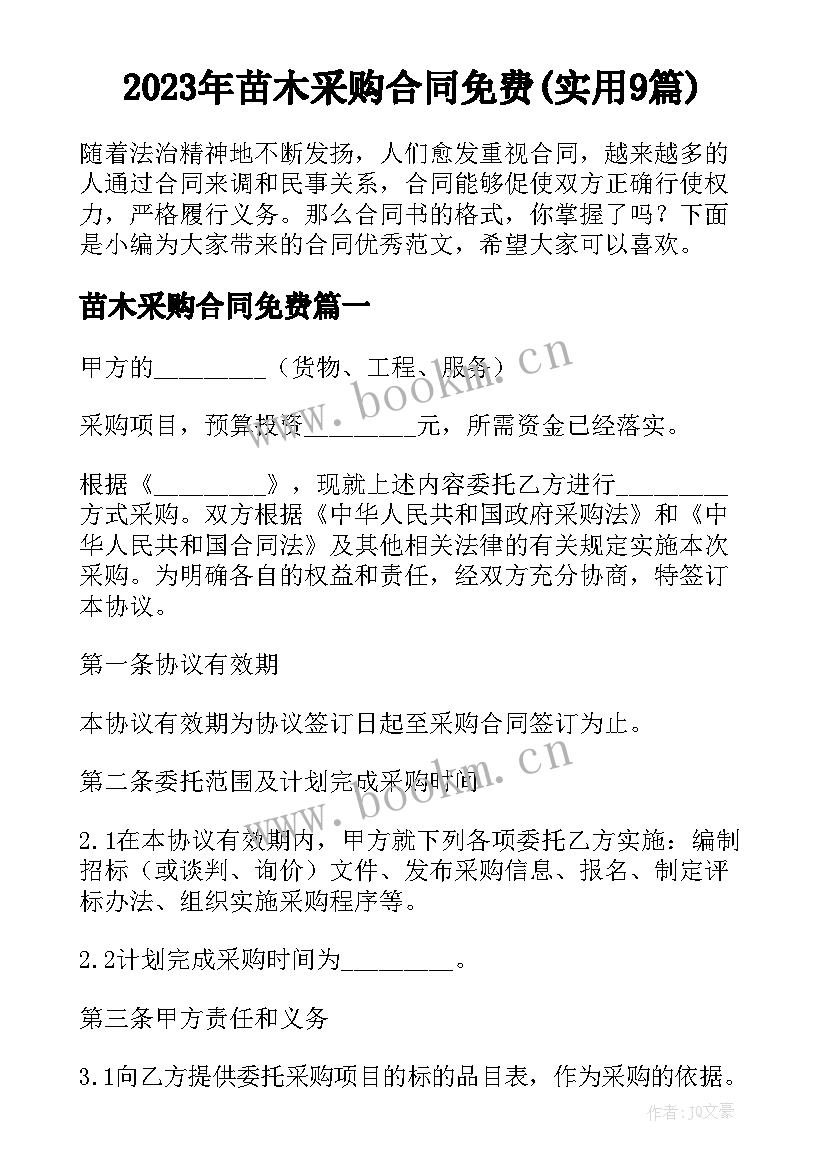 2023年苗木采购合同免费(实用9篇)

随着法治精神地不断发扬，人们愈发重视合同，越来越多的人通过合同来调和民事关系，合同能够促使双方正确行使权力，严格履行义务。那么合同书的格式，你掌握了吗？下面是小编为大家带来的合同优秀范文，希望大家可以喜欢。

苗木采购合同免费篇一

甲方的________（货物、工程、服务）

采购项目，预算投资________元，所需资金已经落实。

根据《________》，现就上述内容委托乙方进行________方式采购。双方根据《中华人民共和国政府采购法》和《中华人民共和国合同法》及其他相关法律的有关规定实施本次采购。为明确各自的权益和责任，经双方充分协商，特签订本协议。

第一条协议有效期

本协议有效期为协议签订日起至采购合同签订为止。

第二条委托范围及计划完成采购时间

2.1在本协议有效期内，甲方就下列各项委托乙方实施：编制招标（或谈判、询价）文件、发布采购信息、报名、制定评标办法、组织实施采购程序等。

2.2计划完成采购时间为________。

第三条甲方责任和义务

3.1向乙方提供委托采购项目的标的品目表，作为采购的依据。

www.bookm.cn

www.bookm.cn

作者：JQ文豪